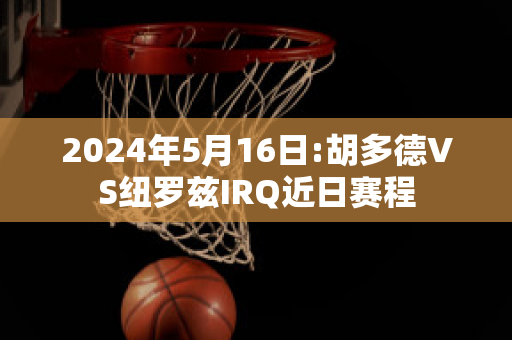 2024年5月16日:胡多德VS纽罗兹IRQ近日赛程